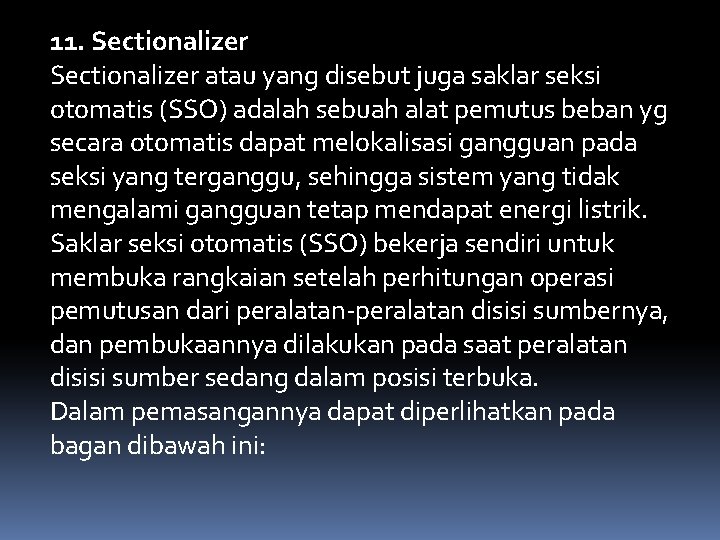 11. Sectionalizer
Sectionalizer atau yang disebut juga saklar seksi otomatis (SSO) adalah sebuah alat pemutus beban yg secara otomatis dapat melokalisasi gangguan pada seksi yang terganggu, sehingga sistem yang tidak mengalami gangguan tetap mendapat energi listrik. Saklar seksi otomatis (SSO) bekerja sendiri untuk membuka rangkaian setelah perhitungan operasi pemutusan dari peralatan-peralatan disisi sumbernya, dan pembukaannya dilakukan pada saat peralatan disisi sumber sedang dalam posisi terbuka.
Dalam pemasangannya dapat diperlihatkan pada bagan dibawah ini: